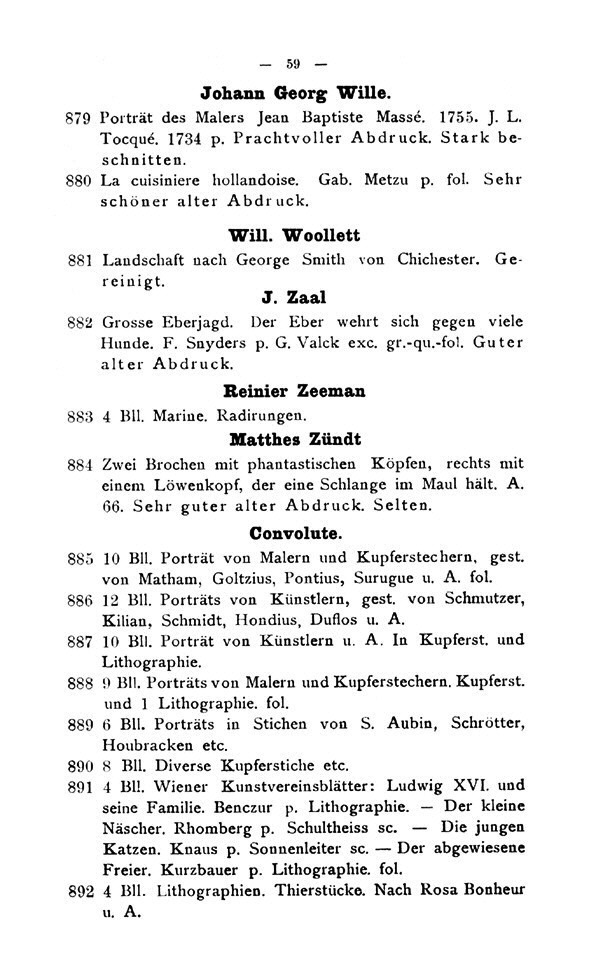 — 59 —

Johann Georg Wille.

879 Porträt des Malers Jean Baptiste Massé. 1755. J. L. Tocqué. 1734 p. Prachtvoller Abdruck. Stark beschnitten.

880 La cuisiniere hollandoise. Gab. Metzu p. fol. Sehr schöner alter Abdruck.

Will. Woollett

881 Landschaft nach George Smith von Chichester. Gereinigt.

J. Zaal

882 Grosse Eberjagd. Der Eber wehrt sich gegen viele Hunde. F. Snyders p. G. Valck exc. gr.-qu.-fol. Guter alter Abdruck.

Reinier Zeeman

883 4 Bll. Marine. Radirungen.

Matthes Zündt

884 Zwei Brochen mit phantastischen Köpfen, rechts mit einem Löwenkopf, der eine Schlange im Maul hält. A. 66. Sehr guter alter Abdruck. Selten.

Convolute.

885 10 Bll. Porträt von Malern und Kupferstechern, gest. von Matham, Goltzius, Pontius, Surugue u. A. fol.

886 12 Bll. Porträts von Künstlern, gest. von Schmutzer, Kilian, Schmidt, Hondius, Duflos u. A.

887 10 Bll. Porträt von Künstlern u. A. In Kupferst. und Lithographie.

888 9 Bll. Porträts von Malern und Kupferstechern. Kupferst. und 1 Lithographie. fol.

889 6 Bll. Porträts in Stichen von S. Aubin, Schrötter, Houbracken etc.

890 8 Bll. Diverse Kupferstiche etc.

891 4 Bll. Wiener Kunstvereinsblätter: Ludwig XVI. und seine Familie. Benczur p. Lithographie. — Der kleine Näscher. Rhomberg p. Schultheiss sc. — Die jungen Katzen. Knaus p. Sonnenleiter sc. — Der abgewiesene Freier. Kurzbauer p. Lithographie. fol.

892 4 Bll. Lithographien. Thierstücke. Nach Rosa Bonheur u. A.